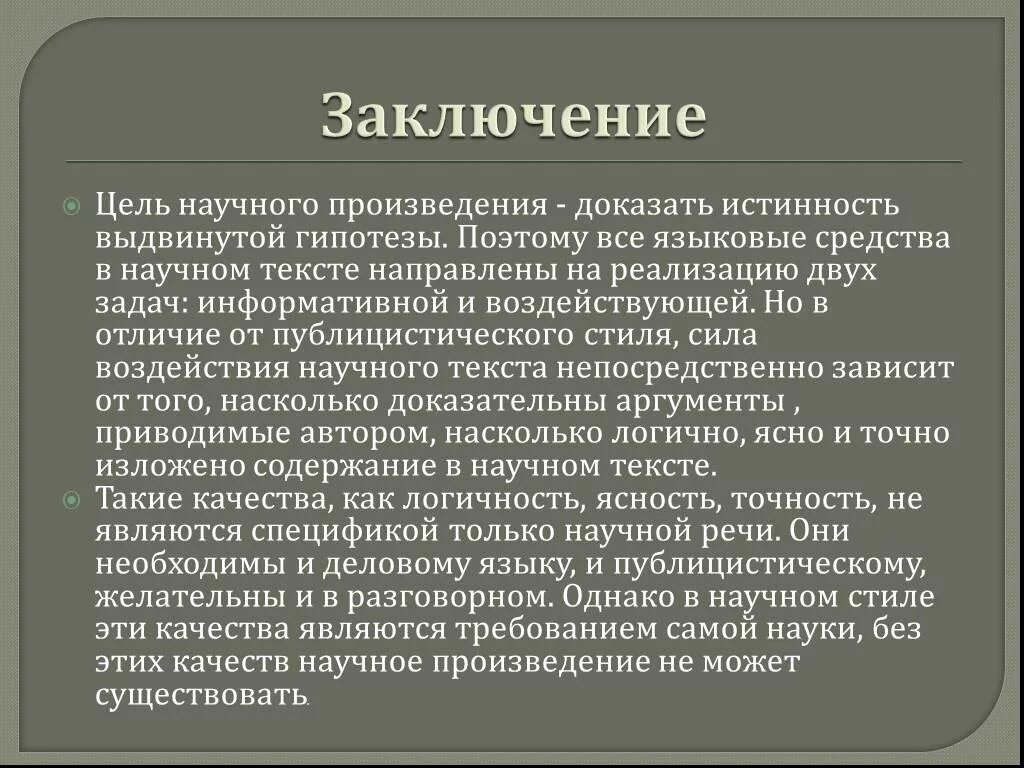 Заключение

Цель научного произведения - доказать истинность выдвинутой гипотезы. Поэтому все языковые средства в научном тексте направлены на реализацию двух задач: информативной и воздействующей. Но в отличие от публицистического стиля, сила воздействия научного текста непосредственно зависит от того, насколько доказательны аргументы , приводимые автором, насколько логично, ясно и точно изложено содержание в научном тексте.

Такие качества, как логичность, ясность, точность, не являются спецификой только научной речи. Они необходимы и деловому языку, и публицистическому, желательны и в разговорном. Однако в научном стиле эти качества являются требованием самой науки, без этих качеств научное произведение не может существовать.